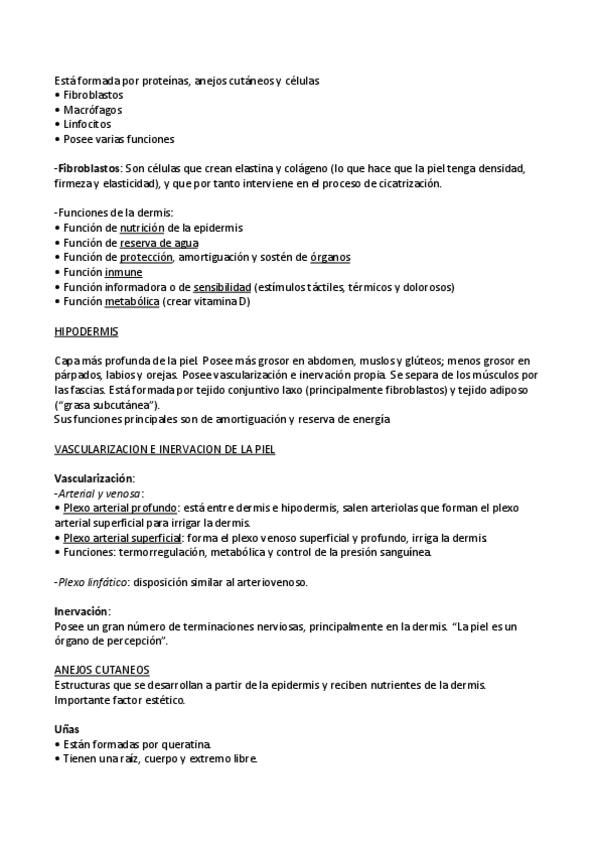 Está formada por proteínas, anejos cutáneos y células
• Fibroblastos
• Macrófagos
• Linfocitos
• Posee varias funciones

-Fibroblastos: Son células que crean elastina y colágeno (lo que hace que la piel tenga densidad, firmeza y elasticidad), y que por tanto interviene en el proceso de cicatrización.

-Funciones de la dermis:
• Función de nutrición de la epidermis
• Función de reserva de agua
• Función de protección, amortiguación y sostén de órganos
• Función inmune
• Función informadora o de sensibilidad (estímulos táctiles, térmicos y dolorosos)
• Función metabólica (crear vitamina D)

HIPODERMIS

Capa más profunda de la piel. Posee más grosor en abdomen, muslos y glúteos; menos grosor en párpados, labios y orejas. Posee vascularización e inervación propia. Se separa de los músculos por las fascias. Está formada por tejido conjuntivo laxo (principalmente fibroblastos) y tejido adiposo ("grasa subcutánea").
Sus funciones principales son de amortiguación y reserva de energía

VASCULARIZACION E INERVACION DE LA PIEL

Vascularización:
-Arterial y venosa:
• Plexo arterial profundo: está entre dermis e hipodermis, salen arteriolas que forman el plexo arterial superficial para irrigar la dermis.
• Plexo arterial superficial: forma el plexo venoso superficial y profundo, irriga la dermis
• Funciones: termorregulación, metabólica y control de la presión sanguínea.

-Plexo linfático: disposición similar al arteriovenoso.

Inervación:
Posee un gran número de terminaciones nerviosas, principalmente en la dermis. "La piel es un órgano de percepción".

ANEJOS CUTANEOS
Estructuras que se desarrollan a partir de la epidermis y reciben nutrientes de la dermis. Importante factor estético.

Uñas
• Están formadas por queratina.
• Tienen una raíz, cuerpo y extremo libre.